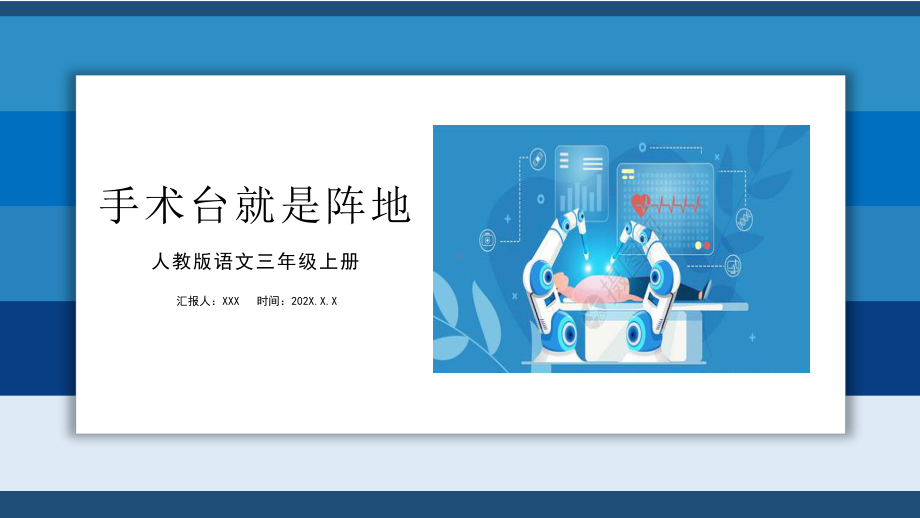 手术台就是阵地

人教版语文三年级上册

汇报人：XXX　时间：202X.X.X